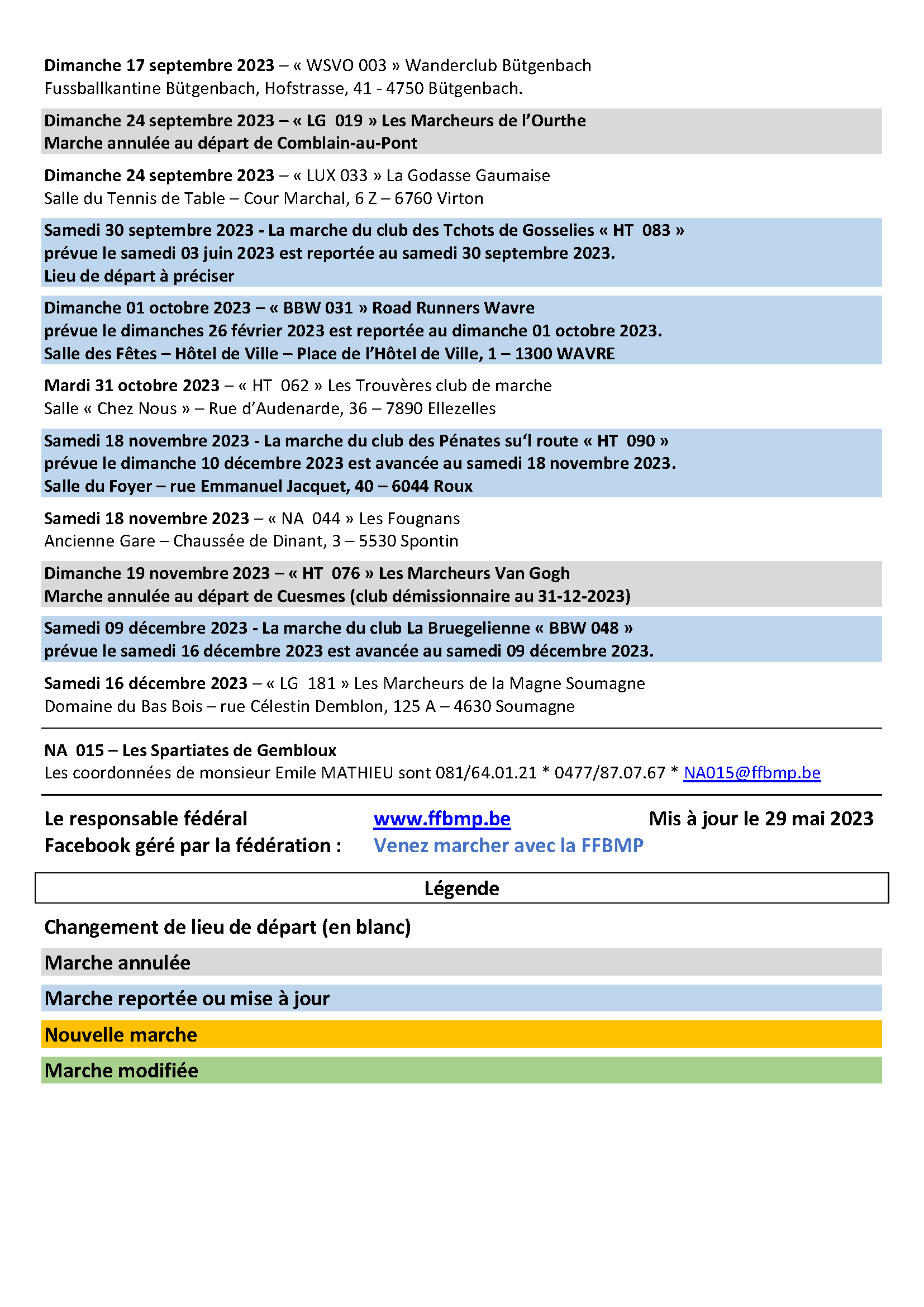 Dimanche 17 septembre 2023 – « WSVO 003 » Wanderclub Bütgenbach
Fussballkantine Bütgenbach, Hofstrasse, 41 - 4750 Bütgenbach.

Dimanche 24 septembre 2023 – « LG 019 » Les Marcheurs de l'Ourthe
Marche annulée au départ de Comblain-au-Pont

Dimanche 24 septembre 2023 – « LUX 033 » La Godasse Gaumaise
Salle du Tennis de Table – Cour Marchal, 6 Z – 6760 Virton

Samedi 30 septembre 2023 - La marche du club des Tchots de Gosselies « HT 083 » prévue le samedi 03 juin 2023 est reportée au samedi 30 septembre 2023.
Lieu de départ à préciser

Dimanche 01 octobre 2023 – « BBW 031 » Road Runners Wavre
prévue le dimanches 26 février 2023 est reportée au dimanche 01 octobre 2023.
Salle des Fêtes – Hôtel de Ville – Place de l'Hôtel de Ville, 1 – 1300 WAVRE

Mardi 31 octobre 2023 – « HT 062 » Les Trouvères club de marche
Salle « Chez Nous » – Rue d'Audenarde, 36 – 7890 Ellezelles

Samedi 18 novembre 2023 - La marche du club des Pénates su'l route « HT 090 » prévue le dimanche 10 décembre 2023 est avancée au samedi 18 novembre 2023.
Salle du Foyer – rue Emmanuel Jacquet, 40 – 6044 Roux

Samedi 18 novembre 2023 – « NA 044 » Les Fougnans
Ancienne Gare – Chaussée de Dinant, 3 – 5530 Spontin

Dimanche 19 novembre 2023 – « HT 076 » Les Marcheurs Van Gogh
Marche annulée au départ de Cuesmes (club démissionnaire au 31-12-2023)

Samedi 09 décembre 2023 - La marche du club La Bruegelienne « BBW 048 » prévue le samedi 16 décembre 2023 est avancée au samedi 09 décembre 2023.

Samedi 16 décembre 2023 – « LG 181 » Les Marcheurs de la Magne Soumagne
Domaine du Bas Bois – rue Célestin Demblon, 125 A – 4630 Soumagne

NA 015 – Les Spartiates de Gembloux
Les coordonnées de monsieur Emile MATHIEU sont 081/64.01.21 * 0477/87.07.67 * NA015@ffbmp.be

Le responsable fédéral www.ffbmp.be Mis à jour le 29 mai 2023
Facebook géré par la fédération : Venez marcher avec la FFBMP

Légende

Changement de lieu de départ (en blanc)

Marche annulée

Marche reportée ou mise à jour

Nouvelle marche

Marche modifiée